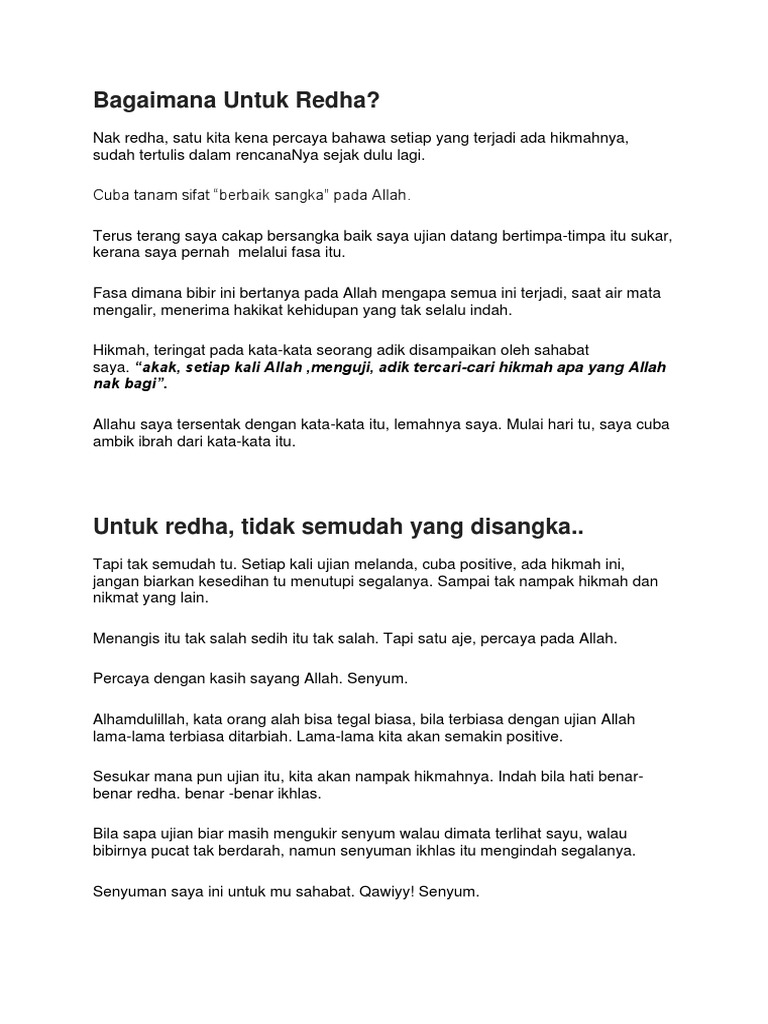 Bagaimana Untuk Redha?

Nak redha, satu kita kena percaya bahawa setiap yang terjadi ada hikmahnya, sudah tertulis dalam rencanaNya sejak dulu lagi.

Cuba tanam sifat "berbaik sangka" pada Allah.

Terus terang saya cakap bersangka baik saya ujian datang bertimpa-timpa itu sukar, kerana saya pernah melalui fasa itu.

Fasa dimana bibir ini bertanya pada Allah mengapa semua ini terjadi, saat air mata mengalir, menerima hakikat kehidupan yang tak selalu indah.

Hikmah, teringat pada kata-kata seorang adik disampaikan oleh sahabat saya. "akak, setiap kali Allah ,menguji, adik tercari-cari hikmah apa yang Allah nak bagi".

Allahu saya tersentak dengan kata-kata itu, lemahnya saya. Mulai hari tu, saya cuba ambik ibrah dari kata-kata itu.

Untuk redha, tidak semudah yang disangka..

Tapi tak semudah tu. Setiap kali ujian melanda, cuba positive, ada hikmah ini, jangan biarkan kesedihan tu menutupi segalanya. Sampai tak nampak hikmah dan nikmat yang lain.

Menangis itu tak salah sedih itu tak salah. Tapi satu aje, percaya pada Allah.

Percaya dengan kasih sayang Allah. Senyum.

Alhamdulillah, kata orang alah bisa tegal biasa, bila terbiasa dengan ujian Allah lama-lama terbiasa ditarbiah. Lama-lama kita akan semakin positive.

Sesukar mana pun ujian itu, kita akan nampak hikmahnya. Indah bila hati benar-benar redha. benar -benar ikhlas.

Bila sapa ujian biar masih mengukir senyum walau dimata terlihat sayu, walau bibirnya pucat tak berdarah, namun senyuman ikhlas itu mengindah segalanya.

Senyuman saya ini untuk mu sahabat. Qawiyy! Senyum.